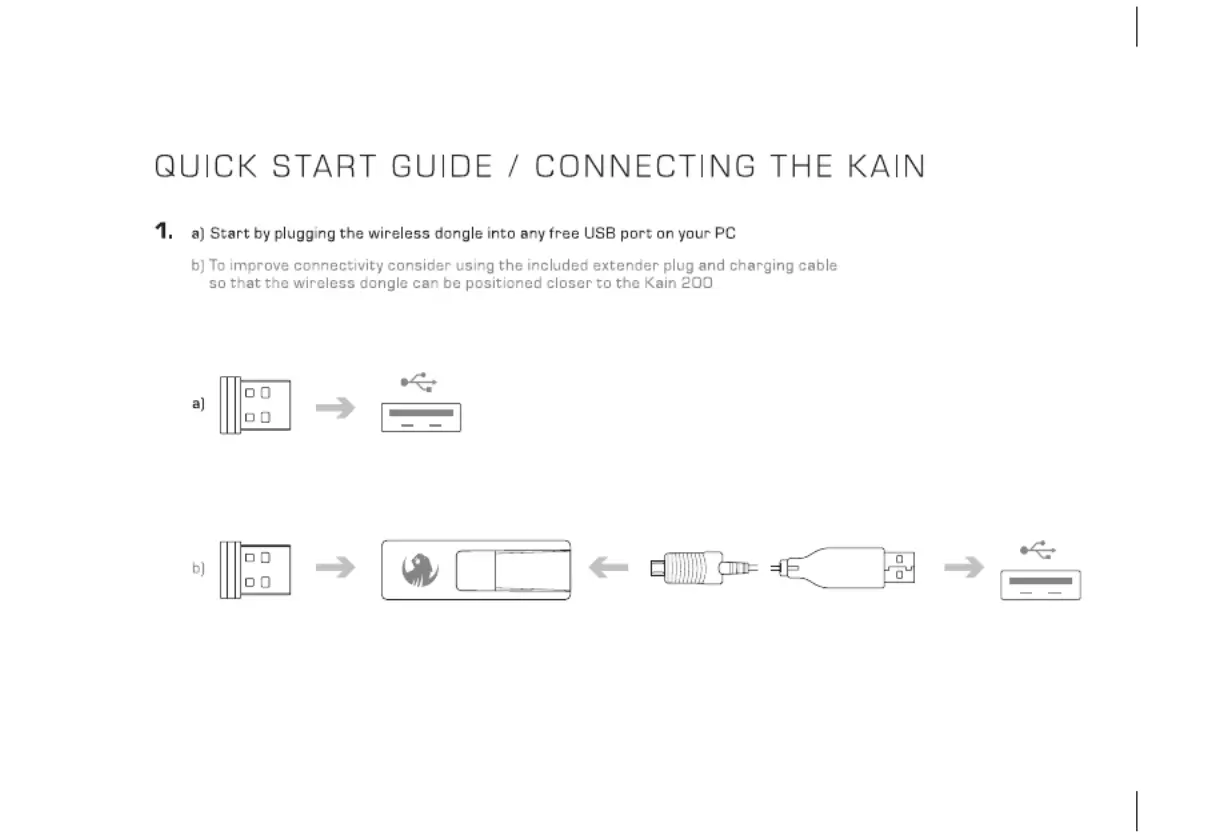 QUICK START GUIDE / CONNECTING THE KAIN

1. a) Start by plugging the wireless dongle into any free USB port on your PC

b) To improve connectivity consider using the included extender plug and charging cable so that the wireless dongle can be positioned closer to the Kain 200

a)

b)